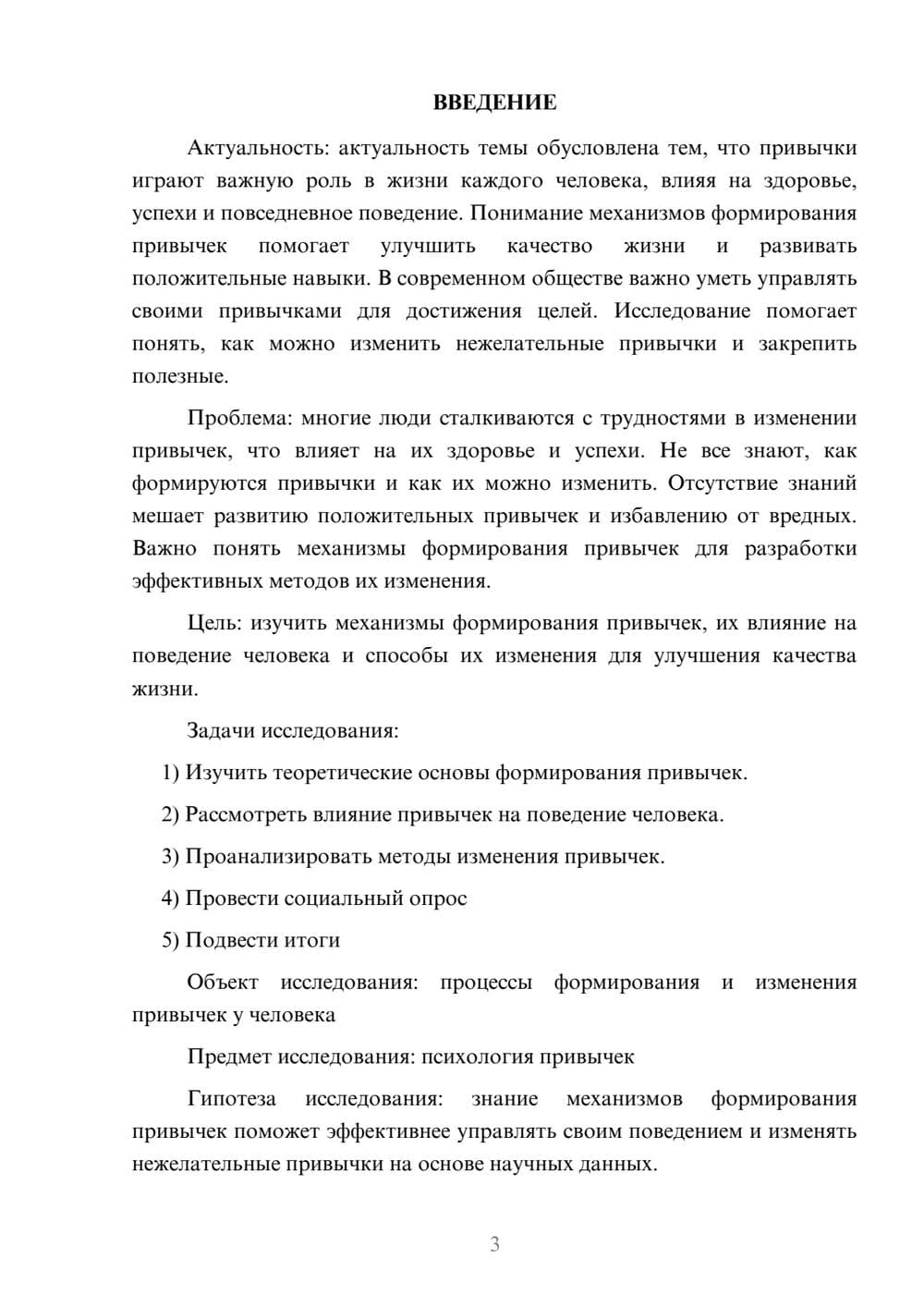 ВВЕДЕНИЕ

Актуальность: актуальность темы обусловлена тем, что привычки играют важную роль в жизни каждого человека, влияя на здоровье, успехи и повседневное поведение. Понимание механизмов формирования привычек помогает улучшить качество жизни и развивать положительные навыки. В современном обществе важно уметь управлять своими привычками для достижения целей. Исследование помогает понять, как можно изменить нежелательные привычки и закрепить полезные.

Проблема: многие люди сталкиваются с трудностями в изменении привычек, что влияет на их здоровье и успехи. Не все знают, как формируются привычки и как их можно изменить. Отсутствие знаний мешает развитию положительных привычек и избавлению от вредных. Важно понять механизмы формирования привычек для разработки эффективных методов их изменения.

Цель: изучить механизмы формирования привычек, их влияние на поведение человека и способы их изменения для улучшения качества жизни.

Задачи исследования:

1) Изучить теоретические основы формирования привычек.

2) Рассмотреть влияние привычек на поведение человека.

3) Проанализировать методы изменения привычек.

4) Провести социальный опрос

5) Подвести итоги

Объект исследования: процессы формирования и изменения привычек у человека

Предмет исследования: психология привычек

Гипотеза исследования: знание механизмов формирования привычек поможет эффективнее управлять своим поведением и изменять нежелательные привычки на основе научных данных.

3